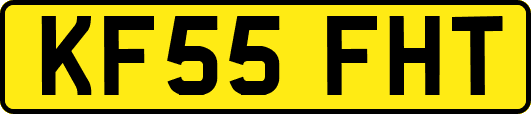 KF55 FHT